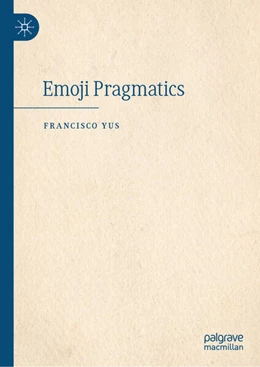 Emoji Pragmatics

FRANCISCO YUS

palgrave
macmillan